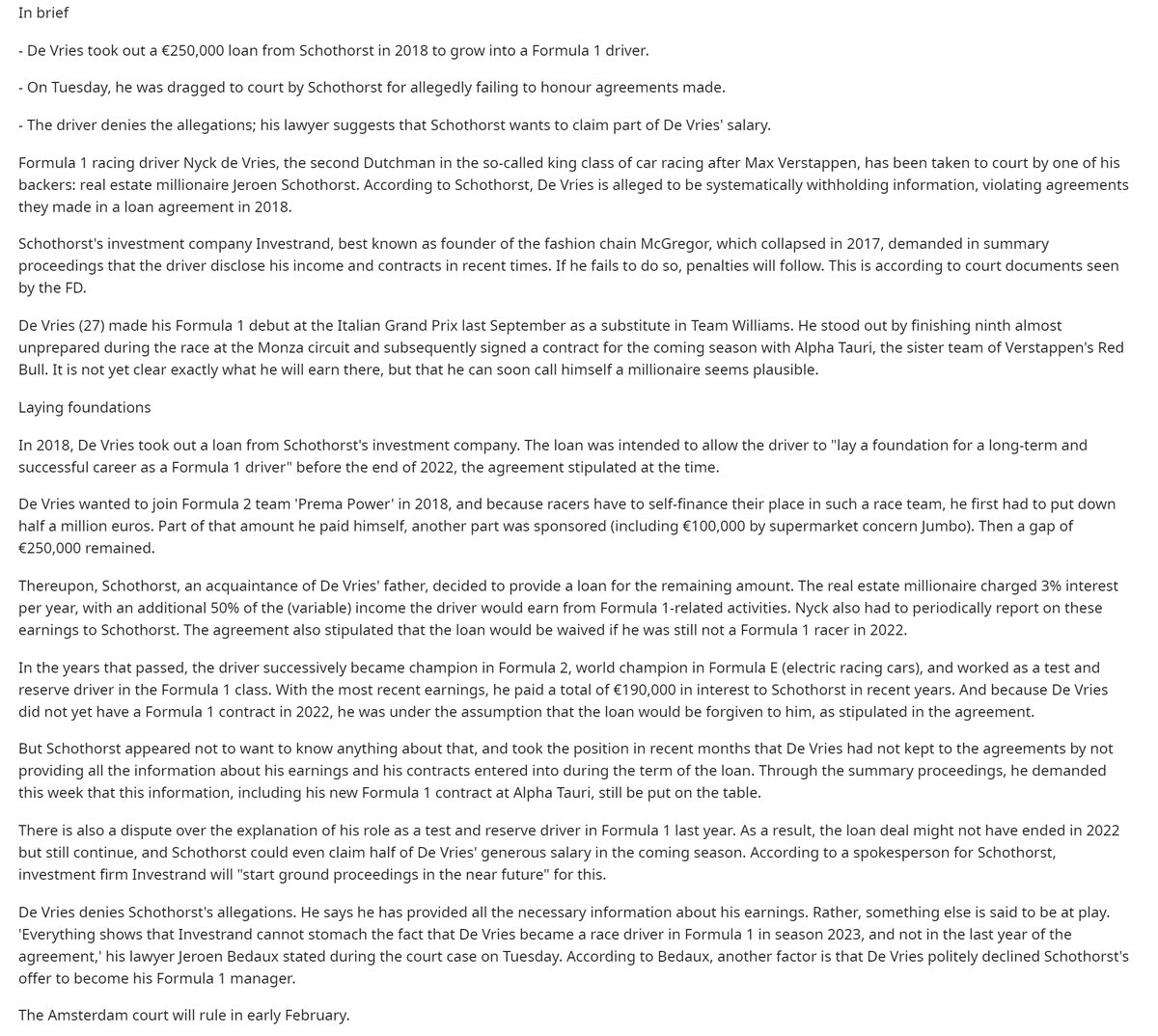 In brief

- De Vries took out a €250,000 loan from Schothorst in 2018 to grow into a Formula 1 driver.

- On Tuesday, he was dragged to court by Schothorst for allegedly failing to honour agreements made.

- The driver denies the allegations; his lawyer suggests that Schothorst wants to claim part of De Vries' salary.

Formula 1 racing driver Nyck de Vries, the second Dutchman in the so-called king class of car racing after Max Verstappen, has been taken to court by one of his backers: real estate millionaire Jeroen Schothorst. According to Schothorst, De Vries is alleged to be systematically withholding information, violating agreements they made in a loan agreement in 2018.

Schothorst's investment company Investrand, best known as founder of the fashion chain McGregor, which collapsed in 2017, demanded in summary proceedings that the driver disclose his income and contracts in recent times. If he fails to do so, penalties will follow. This is according to court documents seen by the FD.

De Vries (27) made his Formula 1 debut at the Italian Grand Prix last September as a substitute in Team Williams. He stood out by finishing ninth almost unprepared during the race at the Monza circuit and subsequently signed a contract for the coming season with Alpha Tauri, the sister team of Verstappen's Red Bull. It is not yet clear exactly what he will earn there, but that he can soon call himself a millionaire seems plausible.

Laying foundations

In 2018, De Vries took out a loan from Schothorst's investment company. The loan was intended to allow the driver to "lay a foundation for a long-term and successful career as a Formula 1 driver" before the end of 2022, the agreement stipulated at the time.

De Vries wanted to join Formula 2 team 'Prema Power' in 2018, and because racers have to self-finance their place in such a race team, he first had to put down half a million euros. Part of that amount he paid himself, another part was sponsored (including €100,000 by supermarket concern Jumbo). Then a gap of €250,000 remained.

Thereupon, Schothorst, an acquaintance of De Vries' father, decided to provide a loan for the remaining amount. The real estate millionaire charged 3% interest per year, with an additional 50% of the (variable) income the driver would earn from Formula 1-related activities. Nyck also had to periodically report on these earnings to Schothorst. The agreement also stipulated that the loan would be waived if he was still not a Formula 1 racer in 2022.

In the years that passed, the driver successively became champion in Formula 2, world champion in Formula E (electric racing cars), and worked as a test and reserve driver in the Formula 1 class. With the most recent earnings, he paid a total of €190,000 in interest to Schothorst in recent years. And because De Vries did not yet have a Formula 1 contract in 2022, he was under the assumption that the loan would be forgiven to him, as stipulated in the agreement.

But Schothorst appeared not to want to know anything about that, and took the position in recent months that De Vries had not kept to the agreements by not providing all the information about his earnings and his contracts entered into during the term of the loan. Through the summary proceedings, he demanded this week that this information, including his new Formula 1 contract at Alpha Tauri, still be put on the table.

There is also a dispute over the explanation of his role as a test and reserve driver in Formula 1 last year. As a result, the loan deal might not have ended in 2022 but still continue, and Schothorst could even claim half of De Vries' generous salary in the coming season. According to a spokesperson for Schothorst, investment firm Investrand will "start ground proceedings in the near future" for this.

De Vries denies Schothorst's allegations. He says he has provided all the necessary information about his earnings. Rather, something else is said to be at play. 'Everything shows that Investrand cannot stomach the fact that De Vries became a race driver in Formula 1 in season 2023, and not in the last year of the agreement,' his lawyer Jeroen Bedaux stated during the court case on Tuesday. According to Bedaux, another factor is that De Vries politely declined Schothorst's offer to become his Formula 1 manager.

The Amsterdam court will rule in early February.